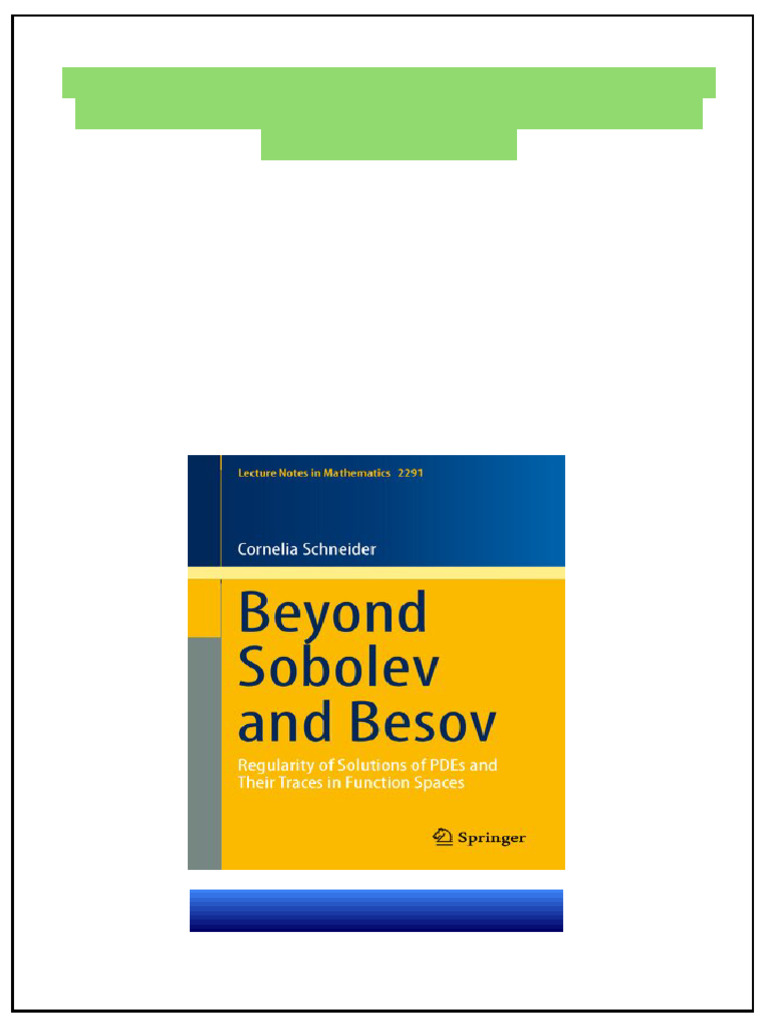 Lecture Notes in Mathematics 2291

Cornelia Schneider

Beyond Sobolev and Besov

Regularity of Solutions of PDEs and Their Traces in Function Spaces

Springer